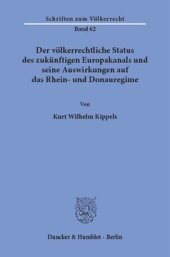 Schriften zum Völkerrecht
Band 62

Der völkerrechtliche Status des zukünftigen Europakanals und seine Auswirkungen auf das Rhein- und Donauregime

Von

Kurt Wilhelm Kippels

Duncker & Humblot · Berlin